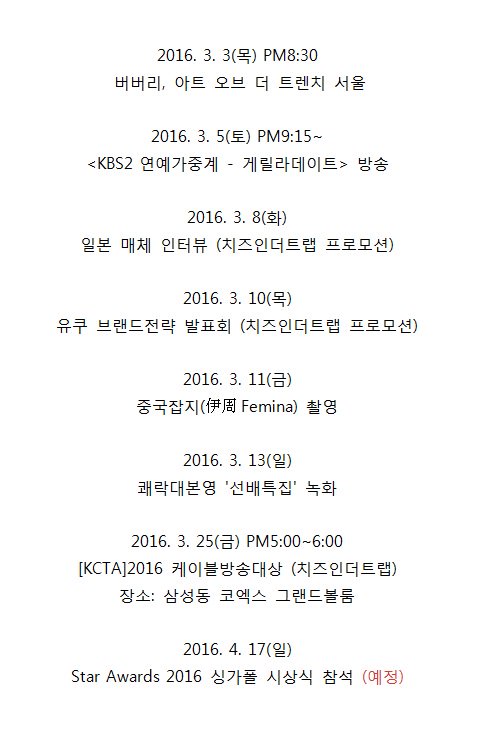 2016. 3. 3(목) PM8:30
버버리, 아트 오브 더 트렌치 서울

2016. 3. 5(토) PM9:15~
<KBS2 연예가중계 - 게릴라데이트> 방송

2016. 3. 8(화)
일본 매체 인터뷰 (치즈인더트랩 프로모션)

2016. 3. 10(목)
유쿠 브랜드전략 발표회 (치즈인더트랩 프로모션)

2016. 3. 11(금)
중국잡지(伊周 Femina) 촬영

2016. 3. 13(일)
쾌락대본영 '선배특집' 녹화

2016. 3. 25(금) PM5:00~6:00
[KCTA]2016 케이블방송대상 (치즈인더트랩)
장소: 삼성동 코엑스 그랜드볼룸

2016. 4. 17(일)
Star Awards 2016 싱가폴 시상식 참석 (예정)